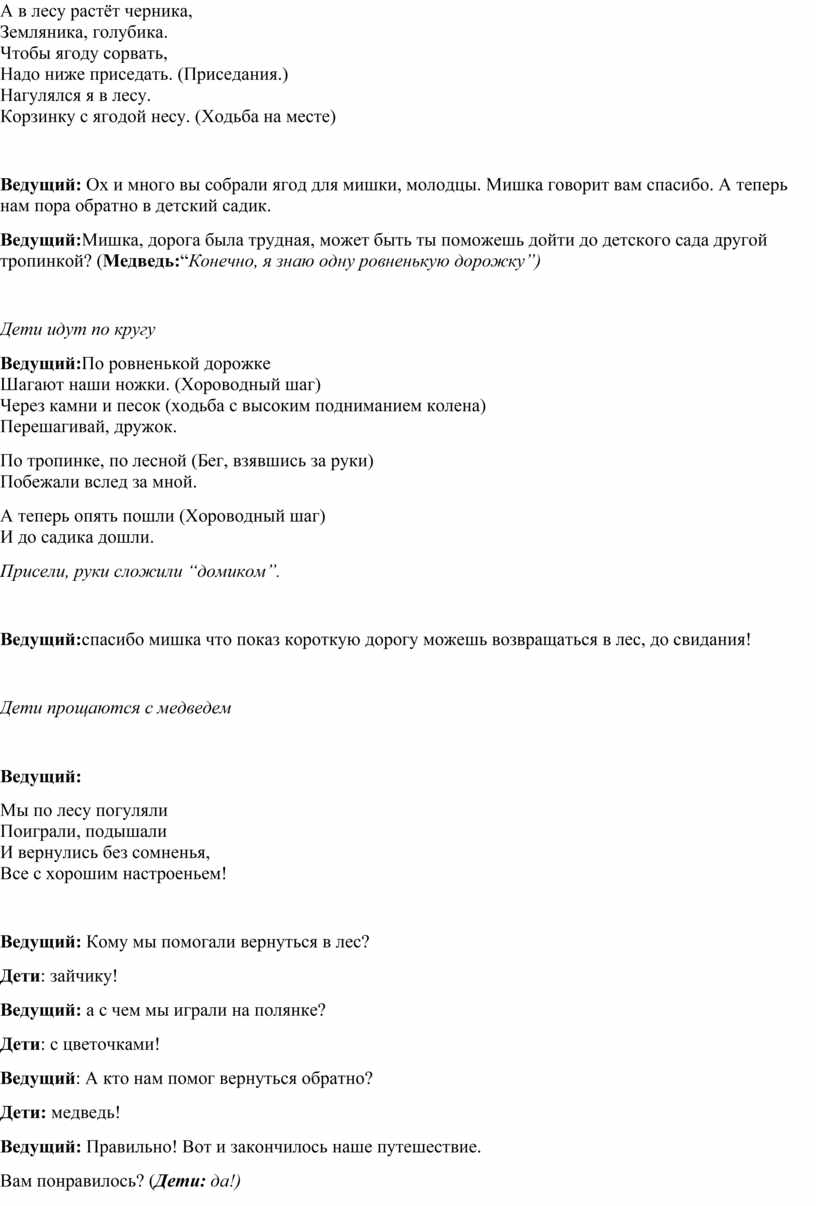 А в лесу растёт черника,
Земляника, голубика.
Чтобы ягоду сорвать,
Надо ниже приседать. (Приседания.)
Нагулялся я в лесу.
Корзинку с ягодой несу. (Ходьба на месте)

Ведущий: Ох и много вы собрали ягод для мишки, молодцы. Мишка говорит вам спасибо. А теперь нам пора обратно в детский садик.

Ведущий:Мишка, дорога была трудная, может быть ты поможешь дойти до детского сада другой тропинкой? (Медведь:“Конечно, я знаю одну ровненькую дорожку”)

Дети идут по кругу

Ведущий:По ровненькой дорожке
Шагают наши ножки. (Хороводный шаг)
Через камни и песок (ходьба с высоким подниманием колена)
Перешагивай, дружок.

По тропинке, по лесной (Бег, взявшись за руки)
Побежали вслед за мной.

А теперь опять пошли (Хороводный шаг)
И до садика дошли.

Присели, руки сложили “домиком”.

Ведущий:спасибо мишка что показ короткую дорогу можешь возвращаться в лес, до свидания!

Дети прощаются с медведем

Ведущий:

Мы по лесу погуляли
Поиграли, подышали
И вернулись без сомненья,
Все с хорошим настроеньем!

Ведущий: Кому мы помогали вернуться в лес?

Дети: зайчику!

Ведущий: а с чем мы играли на полянке?

Дети: с цветочками!

Ведущий: А кто нам помог вернуться обратно?

Дети: медведь!

Ведущий: Правильно! Вот и закончилось наше путешествие.

Вам понравилось? (Дети: да!)